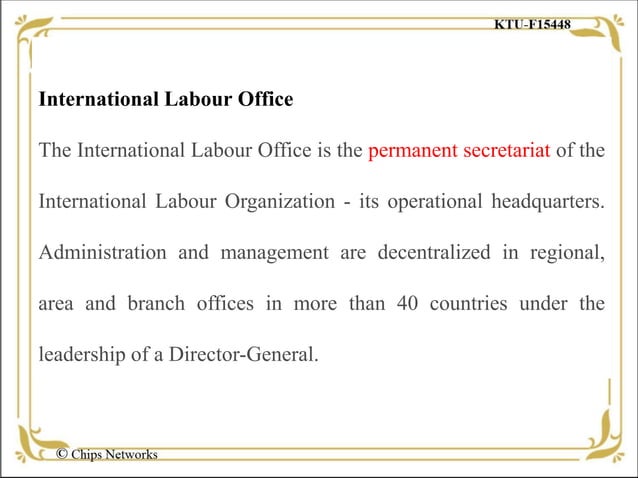 KTU-F15448

International Labour Office

The International Labour Office is the permanent secretariat of the International Labour Organization - its operational headquarters. Administration and management are decentralized in regional, area and branch offices in more than 40 countries under the leadership of a Director-General.

© Chips Networks